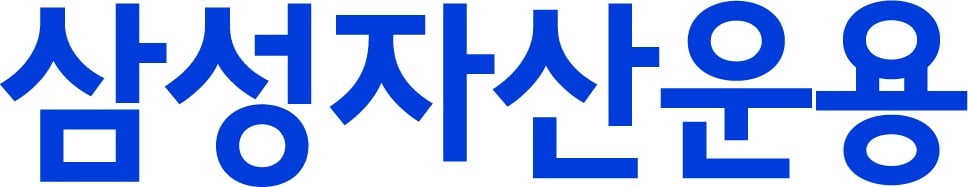 삼성자산운용